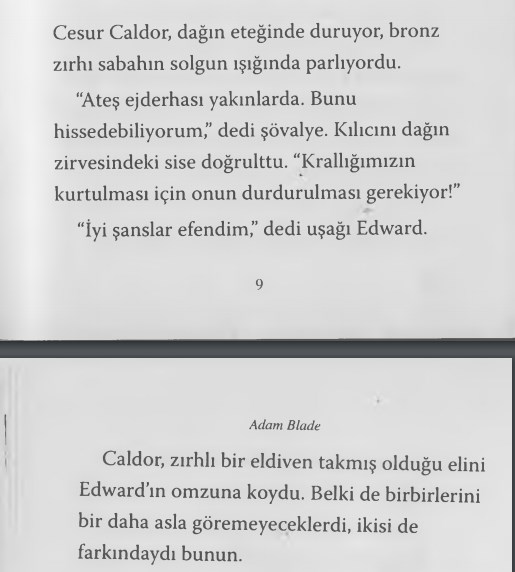 Cesur Caldor, dağın eteğinde duruyor, bronz zırhı sabahın solgun ışığında parlıyordu.

“Ateş ejderhası yakınlarda. Bunu hissedebiliyorum,” dedi şövalye. Kılıcını dağın zirvesindeki sise doğrulttu. “Krallığımızın kurtulması için onun durdurulması gerekiyor!”

“İyi şanslar efendim,” dedi uşağı Edward.

9

Adam Blade

Caldor, zırhlı bir eldiven takmış olduğu elini Edward’ın omzuna koydu. Belki de birbirlerini bir daha asla göremeyeceklerdi, ikisi de farkındaydı bunun.